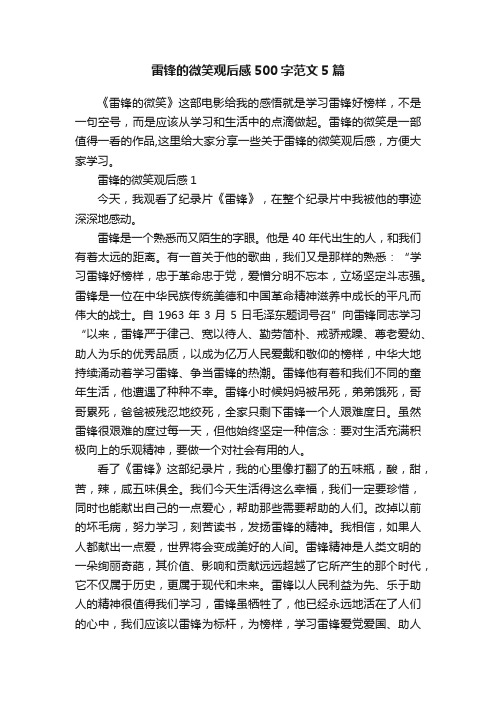 雷锋的微笑观后感500字范文5篇

《雷锋的微笑》这部电影给我的感悟就是学习雷锋好榜样，不是一句空号，而是应该从学习和生活中的点滴做起。雷锋的微笑是一部值得一看的作品,这里给大家分享一些关于雷锋的微笑观后感，方便大家学习。

雷锋的微笑观后感1

今天，我观看了纪录片《雷锋》，在整个纪录片中我被他的事迹深深地感动。

雷锋是一个熟悉而又陌生的字眼。他是40年代出生的人，和我们有着太远的距离。有一首关于他的歌曲，我们又是那样的熟悉：“学习雷锋好榜样，忠于革命忠于党，爱憎分明不忘本，立场坚定斗志强。雷锋是一位在中华民族传统美德和中国革命精神滋养中成长的平凡而伟大的战士。自1963年3月5日毛泽东题词号召”向雷锋同志学习“以来，雷锋严于律己、宽以待人、勤劳简朴、戒骄戒躁、尊老爱幼、助人为乐的优秀品质，以成为亿万人民爱戴和敬仰的榜样，中华大地持续涌动着学习雷锋、争当雷锋的热潮。雷锋他有着和我们不同的童年生活，他遭遇了种种不幸。雷锋小时候妈妈被吊死，弟弟饿死，哥哥累死，爸爸被残忍地绞死，全家只剩下雷锋一个人艰难度日。虽然雷锋很艰难的度过每一天，但他始终坚定一种信念：要对生活充满积极向上的乐观精神，要做一个对社会有用的人。

看了《雷锋》这部纪录片，我的心里像打翻了的五味瓶，酸，甜，苦，辣，咸五味俱全。我们今天生活得这么幸福，我们一定要珍惜，同时也能献出自己的一点爱心，帮助那些需要帮助的人们。改掉以前的坏毛病，努力学习，刻苦读书，发扬雷锋的精神。我相信，如果人人都献出一点爱，世界将会变成美好的人间。雷锋精神是人类文明的一朵绚丽奇葩，其价值、影响和贡献远远超越了它所产生的那个时代，它不仅属于历史，更属于现代和未来。雷锋以人民利益为先、乐于助人的精神很值得我们学习，雷锋虽牺牲了，他已经永远地活在了人们的心中，我们应该以雷锋为标杆，为榜样，学习雷锋爱党爱国、助人